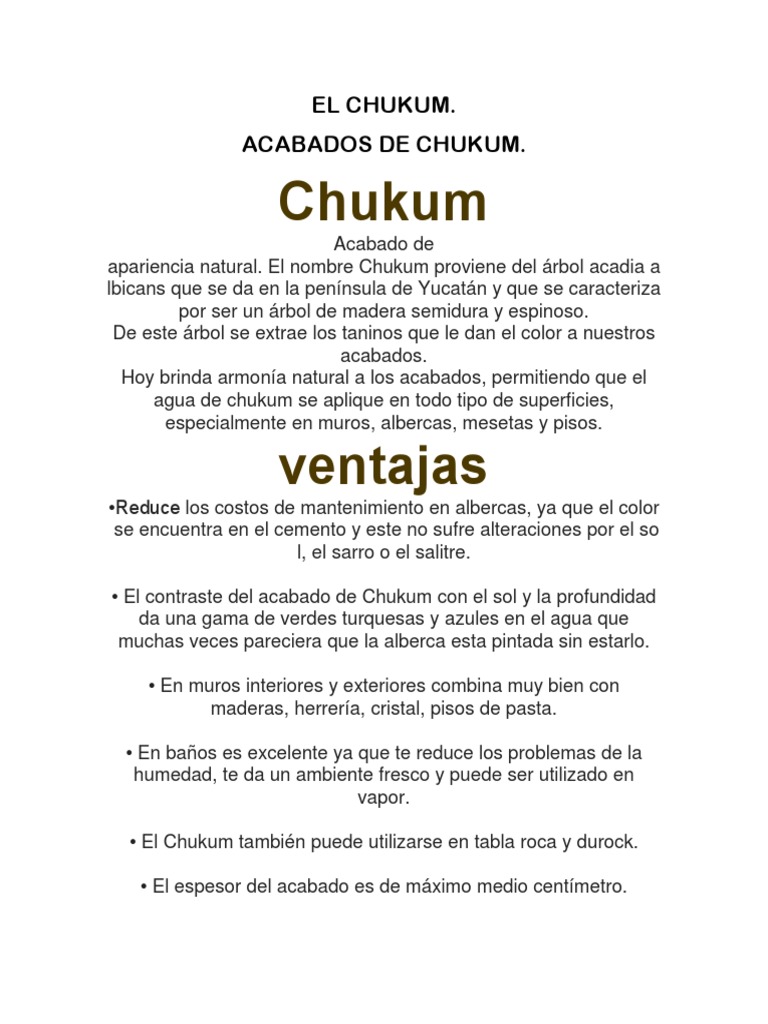 EL CHUKUM.

ACABADOS DE CHUKUM.

Chukum

Acabado de apariencia natural. El nombre Chukum proviene del árbol acadia a lbicans que se da en la península de Yucatán y que se caracteriza por ser un árbol de madera semidura y espinoso.
De este árbol se extrae los taninos que le dan el color a nuestros acabados.
Hoy brinda armonía natural a los acabados, permitiendo que el agua de chukum se aplique en todo tipo de superficies, especialmente en muros, albercas, mesetas y pisos.

ventajas

•Reduce los costos de mantenimiento en albercas, ya que el color se encuentra en el cemento y este no sufre alteraciones por el so l, el sarro o el salitre.

• El contraste del acabado de Chukum con el sol y la profundidad da una gama de verdes turquesas y azules en el agua que muchas veces pareciera que la alberca esta pintada sin estarlo.

• En muros interiores y exteriores combina muy bien con maderas, herrería, cristal, pisos de pasta.

• En baños es excelente ya que te reduce los problemas de la humedad, te da un ambiente fresco y puede ser utilizado en vapor.

• El Chukum también puede utilizarse en tabla roca y durock.

• El espesor del acabado es de máximo medio centímetro.